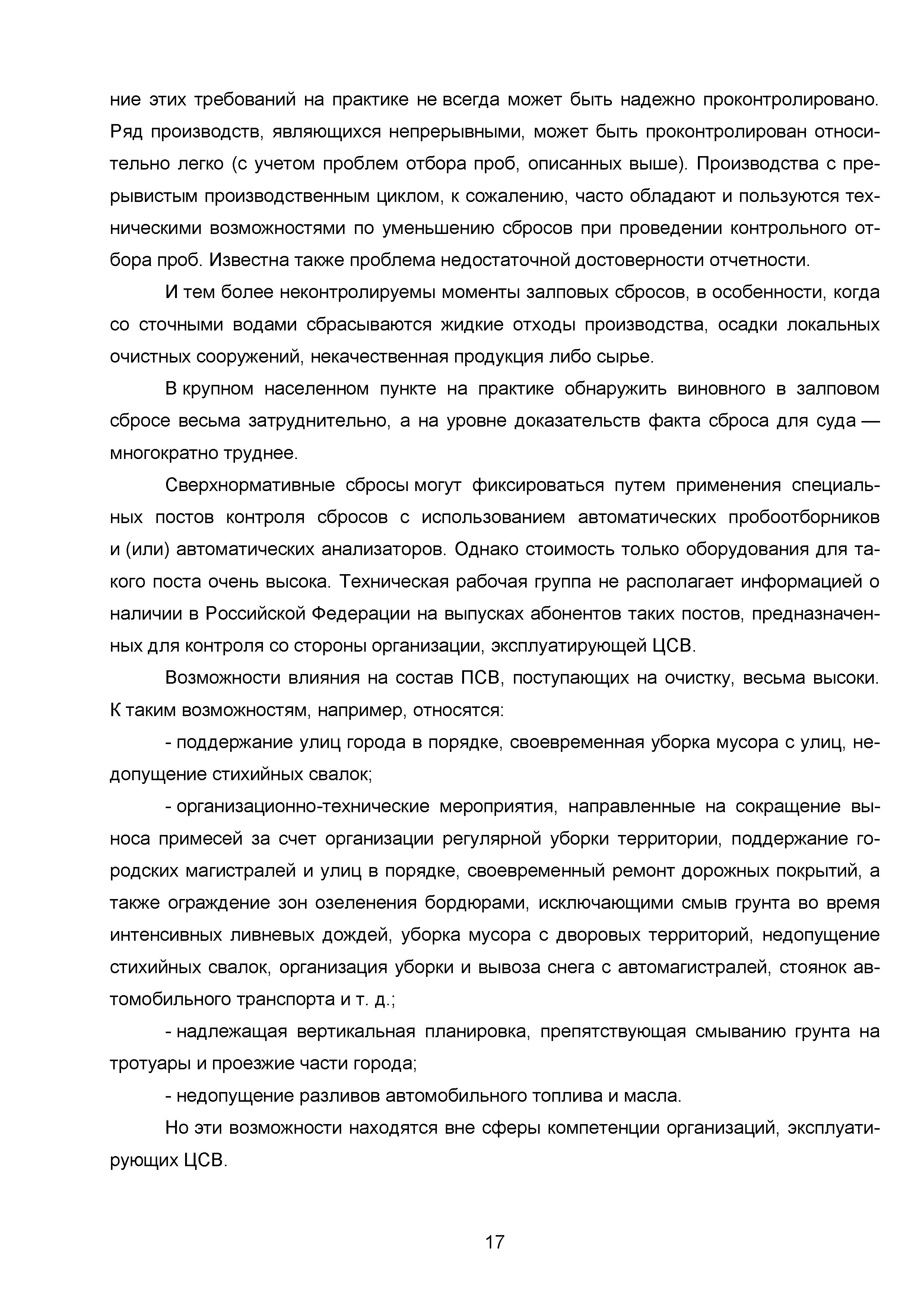 ние этих требований на практике не всегда может быть надежно проконтролировано. Ряд производств, являющихся непрерывными, может быть проконтролирован относительно легко (с учетом проблем отбора проб, описанных выше). Производства с прерывистым производственным циклом, к сожалению, часто обладают и пользуются техническими возможностями по уменьшению сбросов при проведении контрольного отбора проб. Известна также проблема недостаточной достоверности отчетности.

И тем более неконтролируемы моменты залповых сбросов, в особенности, когда со сточными водами сбрасываются жидкие отходы производства, осадки локальных очистных сооружений, некачественная продукция либо сырье.

В крупном населенном пункте на практике обнаружить виновного в залповом сбросе весьма затруднительно, а на уровне доказательств факта сброса для суда — многократно труднее.

Сверхнормативные сбросы могут фиксироваться путем применения специальных постов контроля сбросов с использованием автоматических пробоотборников и (или) автоматических анализаторов. Однако стоимость только оборудования для такого поста очень высока. Техническая рабочая группа не располагает информацией о наличии в Российской Федерации на выпусках абонентов таких постов, предназначенных для контроля со стороны организации, эксплуатирующей ЦСВ.

Возможности влияния на состав ПСВ, поступающих на очистку, весьма высоки. К таким возможностям, например, относятся:

- поддержание улиц города в порядке, своевременная уборка мусора с улиц, недопущение стихийных свалок;

- организационно-технические мероприятия, направленные на сокращение выноса примесей за счет организации регулярной уборки территории, поддержание городских магистралей и улиц в порядке, своевременный ремонт дорожных покрытий, а также ограждение зон озеленения бордюрами, исключающими смыв грунта во время интенсивных ливневых дождей, уборка мусора с дворовых территорий, недопущение стихийных свалок, организация уборки и вывоза снега с автомагистралей, стоянок автомобильного транспорта и т. д.;

- надлежащая вертикальная планировка, препятствующая смыванию грунта на тротуары и проезжие части города;

- недопущение разливов автомобильного топлива и масла.

Но эти возможности находятся вне сферы компетенции организаций, эксплуатирующих ЦСВ.

17